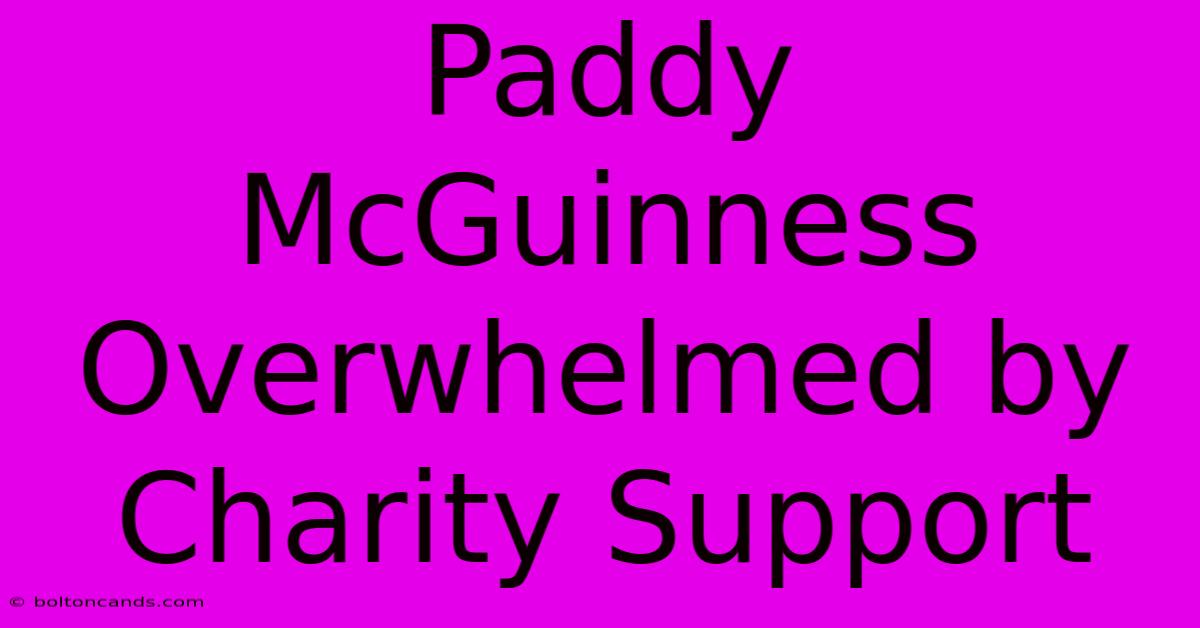 Paddy McGuinness Overwhelmed by Charity Support

© boltoncands.com